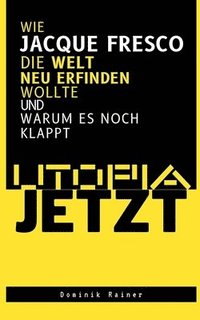 WIE
JACQUE FRESCO
DIE WELT
NEU ERFINDEN
WOLLTE
UND
WARUM ES NOCH
KLAPPT

UTOPIA
JETZT

Dominik Rainer